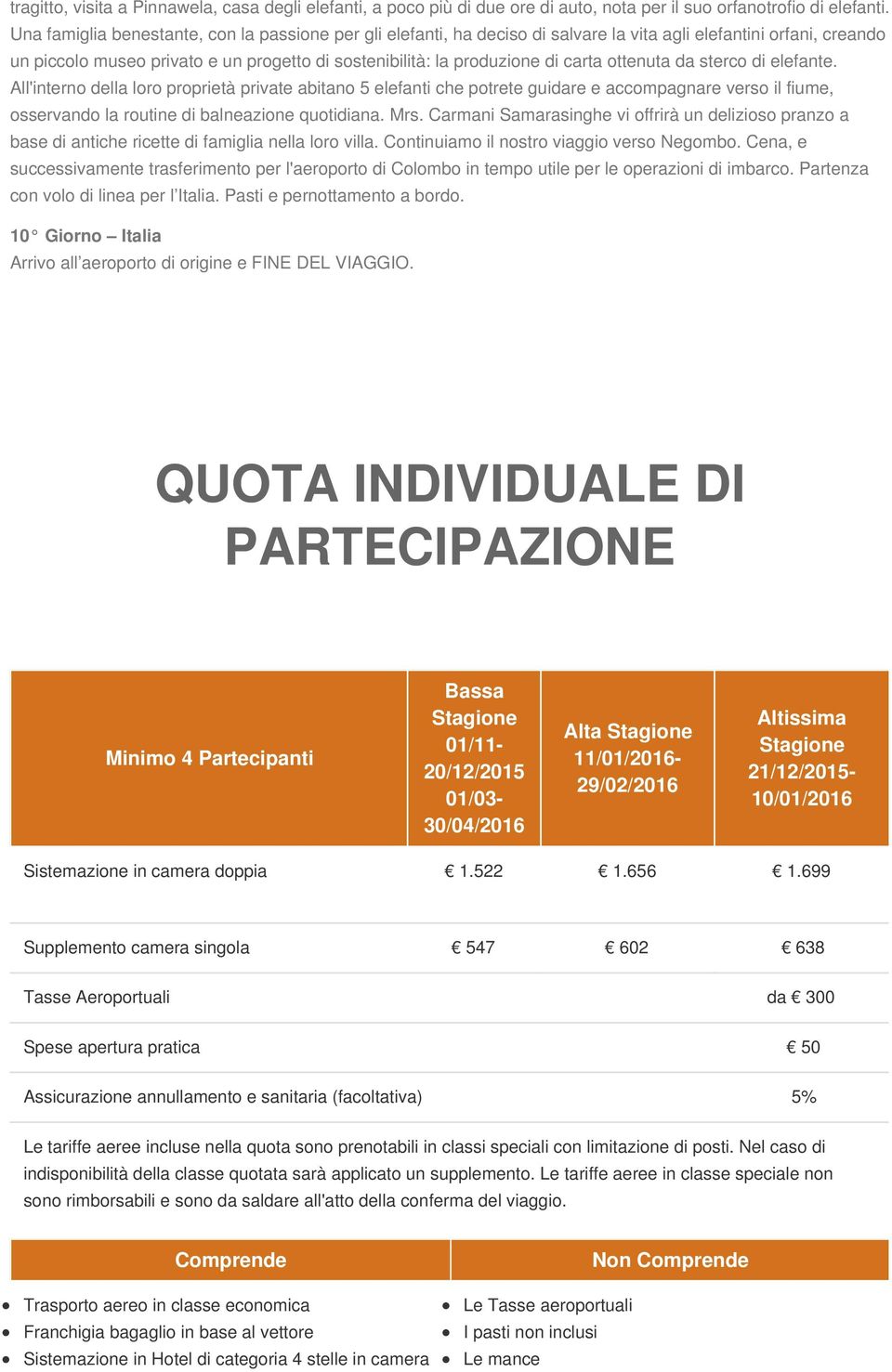 tragitto, visita a Pinnawela, casa degli elefanti, a poco più di due ore di auto, nota per il suo orfanotrofio di elefanti. Una famiglia benestante, con la passione per gli elefanti, ha deciso di salvare la vita agli elefantini orfani, creando un piccolo museo privato e un progetto di sostenibilità: la produzione di carta ottenuta da sterco di elefante. All'interno della loro proprietà private abitano 5 elefanti che potrete guidare e accompagnare verso il fiume, osservando la routine di balneazione quotidiana. Mrs. Carmani Samarasinghe vi offrirà un delizioso pranzo a base di antiche ricette di famiglia nella loro villa. Continuiamo il nostro viaggio verso Negombo. Cena, e successivamente trasferimento per l'aeroporto di Colombo in tempo utile per le operazioni di imbarco. Partenza con volo di linea per l'Italia. Pasti e pernottamento a bordo.

10° Giorno – Italia
Arrivo all'aeroporto di origine e FINE DEL VIAGGIO.

QUOTA INDIVIDUALE DI PARTECIPAZIONE

| Minimo 4 Partecipanti | Bassa Stagione 01/11-20/12/2015 01/03-30/04/2016 | Alta Stagione 11/01/2016-29/02/2016 | Altissima Stagione 21/12/2015-10/01/2016 |
|---|---|---|---|
| Sistemazione in camera doppia | € 1.522 | € 1.656 | € 1.699 |
| Supplemento camera singola | € 547 | € 602 | € 638 |
| Tasse Aeroportuali | | | da € 300 |
| Spese apertura pratica | | | € 50 |
| Assicurazione annullamento e sanitaria (facoltativa) | | | 5% |

Le tariffe aeree incluse nella quota sono prenotabili in classi speciali con limitazione di posti. Nel caso di indisponibilità della classe quotata sarà applicato un supplemento. Le tariffe aeree in classe speciale non sono rimborsabili e sono da saldare all'atto della conferma del viaggio.

Comprende
- Trasporto aereo in classe economica
- Franchigia bagaglio in base al vettore
- Sistemazione in Hotel di categoria 4 stelle in camera

Non Comprende
- Le Tasse aeroportuali
- I pasti non inclusi
- Le mance